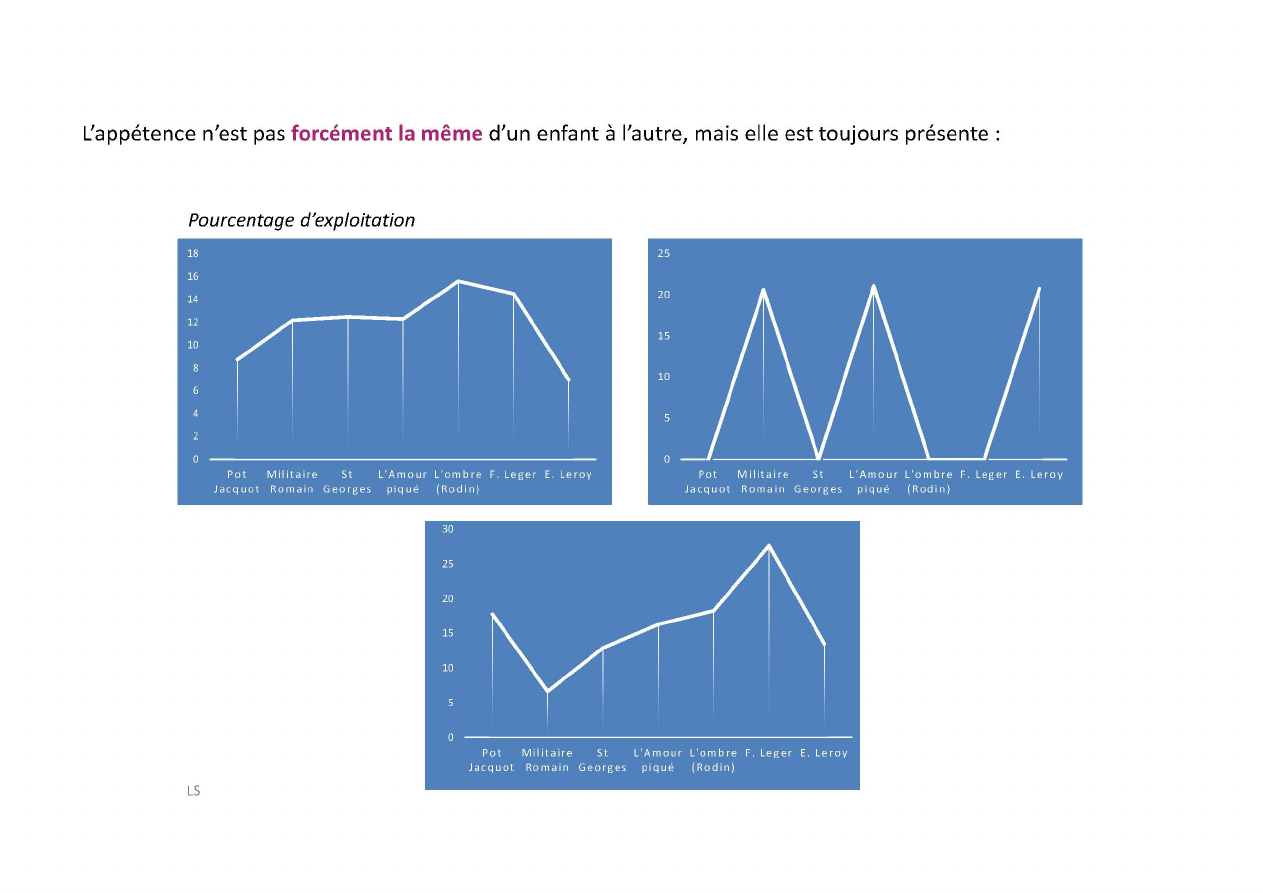 L'appétence n'est pas forcément la même d'un enfant à l'autre, mais elle est toujours présente :

Pourcentage d'exploitation

18
16
14
12
10
8
6
4
2
0
Pot Jacquot
Militaire Romain
St Georges
L'Amour piqué
L'ombre (Rodin)
F. Leger
E. Leroy

25
20
15
10
5
0
Pot Jacquot
Militaire Romain
St Georges
L'Amour piqué
L'ombre (Rodin)
F. Leger
E. Leroy

30
25
20
15
10
5
0
Pot Jacquot
Militaire Romain
St Georges
L'Amour piqué
L'ombre (Rodin)
F. Leger
E. Leroy

LS